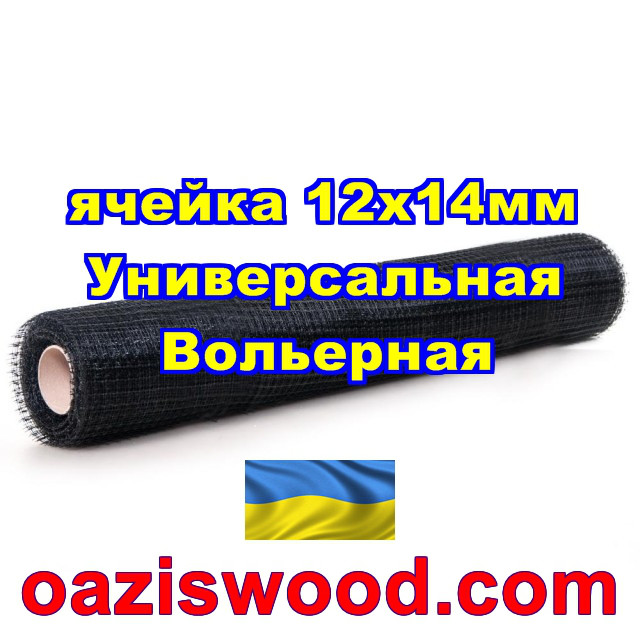 ячейка 12х14мм
Универсальная
Вольерная

oaziswood.com